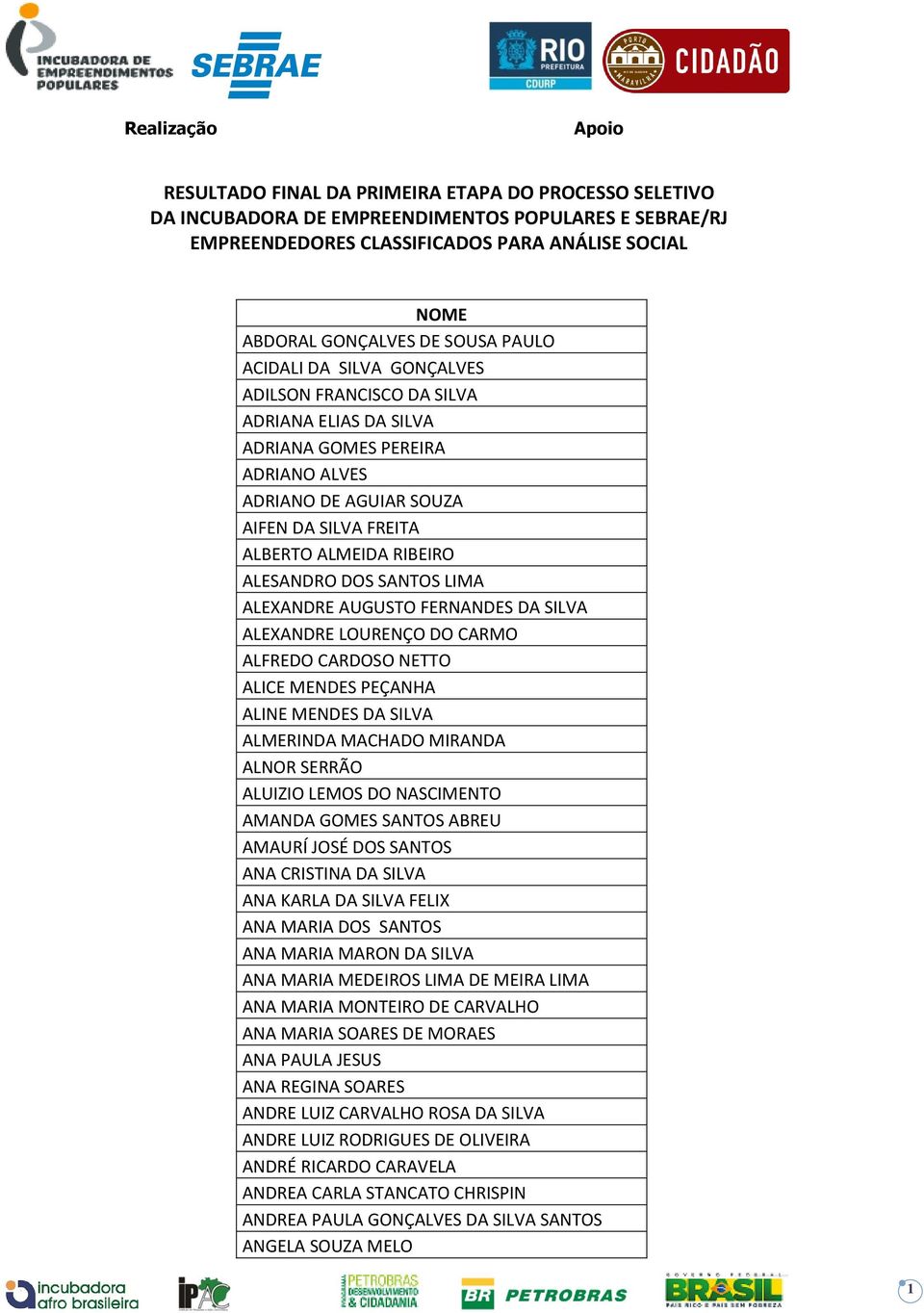 INCUBADORA DE EMPREENDIMENTOS POPULARES SEBRAE

RIO PREFEITURA CDURP PORTO MARAVILHA CIDADÃO

Realização

Apoio

RESULTADO FINAL DA PRIMEIRA ETAPA DO PROCESSO SELETIVO DA INCUBADORA DE EMPREENDIMENTOS POPULARES E SEBRAE/RJ EMPREENDEDORES CLASSIFICADOS PARA ANÁLISE SOCIAL

| NOME |
|---|
| ABDORAL GONÇALVES DE SOUSA PAULO |
| ACIDALI DA SILVA GONÇALVES |
| ADILSON FRANCISCO DA SILVA |
| ADRIANA ELIAS DA SILVA |
| ADRIANA GOMES PEREIRA |
| ADRIANO ALVES |
| ADRIANO DE AGUIAR SOUZA |
| AIFEN DA SILVA FREITA |
| ALBERTO ALMEIDA RIBEIRO |
| ALESANDRO DOS SANTOS LIMA |
| ALEXANDRE AUGUSTO FERNANDES DA SILVA |
| ALEXANDRE LOURENÇO DO CARMO |
| ALFREDO CARDOSO NETTO |
| ALICE MENDES PEÇANHA |
| ALINE MENDES DA SILVA |
| ALMERINDA MACHADO MIRANDA |
| ALNOR SERRÃO |
| ALUIZIO LEMOS DO NASCIMENTO |
| AMANDA GOMES SANTOS ABREU |
| AMAURÍ JOSÉ DOS SANTOS |
| ANA CRISTINA DA SILVA |
| ANA KARLA DA SILVA FELIX |
| ANA MARIA DOS SANTOS |
| ANA MARIA MARON DA SILVA |
| ANA MARIA MEDEIROS LIMA DE MEIRA LIMA |
| ANA MARIA MONTEIRO DE CARVALHO |
| ANA MARIA SOARES DE MORAES |
| ANA PAULA JESUS |
| ANA REGINA SOARES |
| ANDRE LUIZ CARVALHO ROSA DA SILVA |
| ANDRE LUIZ RODRIGUES DE OLIVEIRA |
| ANDRÉ RICARDO CARAVELA |
| ANDREA CARLA STANCATO CHRISPIN |
| ANDREA PAULA GONÇALVES DA SILVA SANTOS |
| ANGELA SOUZA MELO |

incubadora afro brasileira IPAC PROGRAMA PETROBRAS DESENVOLVIMENTO & CIDADANIA BR PETROBRAS GOVERNO FEDERAL BRASIL PAÍS RICO É PAÍS SEM POBREZA 1